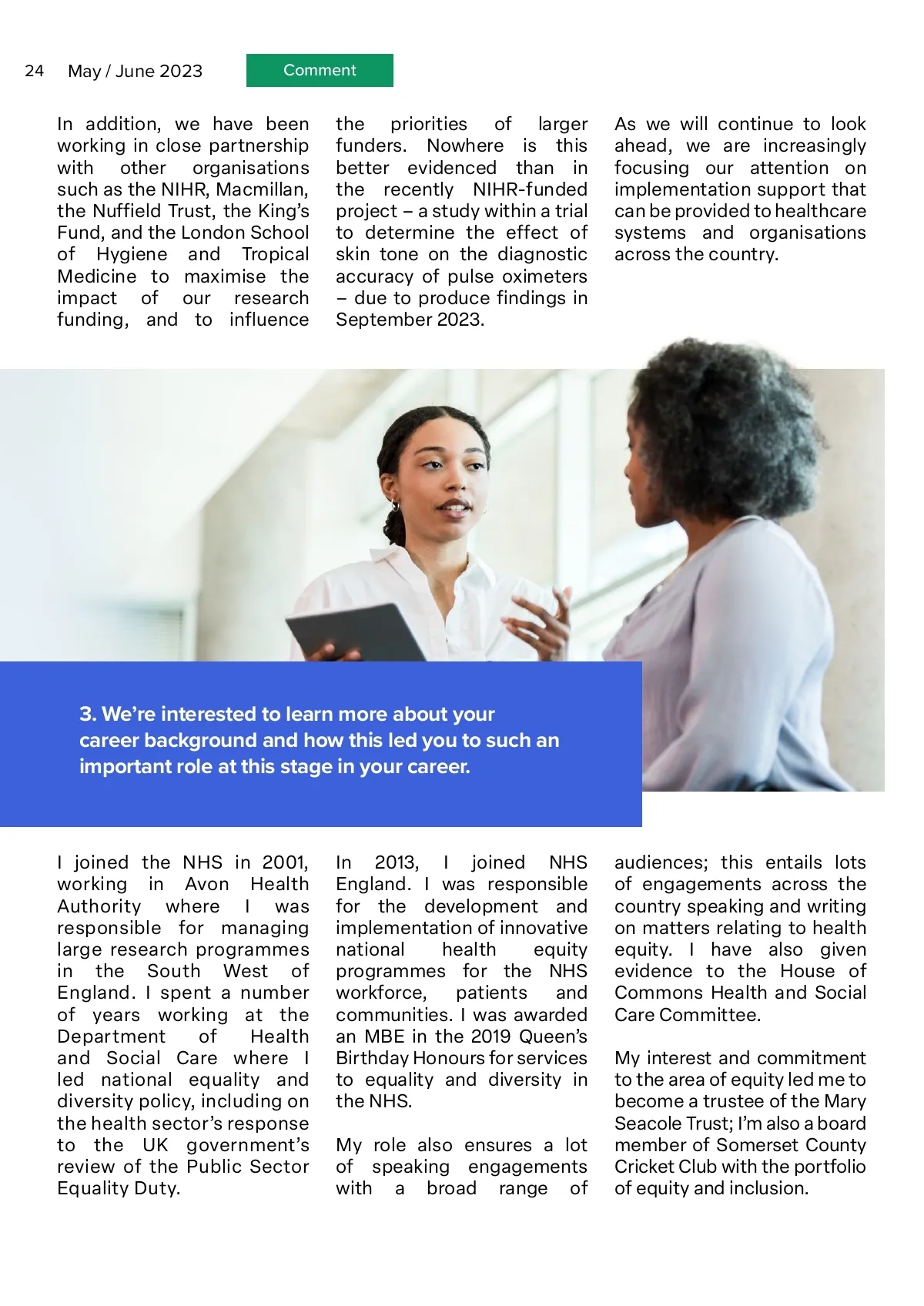 24 May / June 2023 Comment

In addition, we have been working in close partnership with other organisations such as the NIHR, Macmillan, the Nuffield Trust, the King's Fund, and the London School of Hygiene and Tropical Medicine to maximise the impact of our research funding, and to influence the priorities of larger funders. Nowhere is this better evidenced than in the recently NIHR-funded project – a study within a trial to determine the effect of skin tone on the diagnostic accuracy of pulse oximeters – due to produce findings in September 2023.

As we will continue to look ahead, we are increasingly focusing our attention on implementation support that can be provided to healthcare systems and organisations across the country.

3. We're interested to learn more about your career background and how this led you to such an important role at this stage in your career.

I joined the NHS in 2001, working in Avon Health Authority where I was responsible for managing large research programmes in the South West of England. I spent a number of years working at the Department of Health and Social Care where I led national equality and diversity policy, including on the health sector's response to the UK government's review of the Public Sector Equality Duty.

In 2013, I joined NHS England. I was responsible for the development and implementation of innovative national health equity programmes for the NHS workforce, patients and communities. I was awarded an MBE in the 2019 Queen's Birthday Honours for services to equality and diversity in the NHS.

My role also ensures a lot of speaking engagements with a broad range of audiences; this entails lots of engagements across the country speaking and writing on matters relating to health equity. I have also given evidence to the House of Commons Health and Social Care Committee.

My interest and commitment to the area of equity led me to become a trustee of the Mary Seacole Trust; I'm also a board member of Somerset County Cricket Club with the portfolio of equity and inclusion.